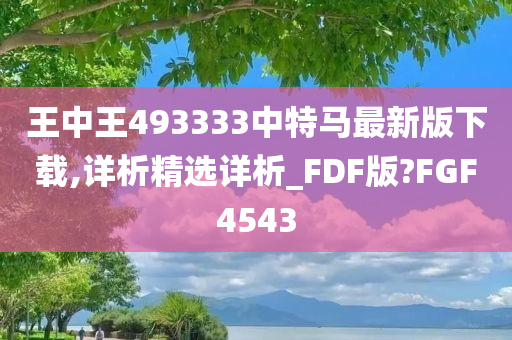 王中王493333中特马最新版下载,详析精选详析_FDF版?FGF4543